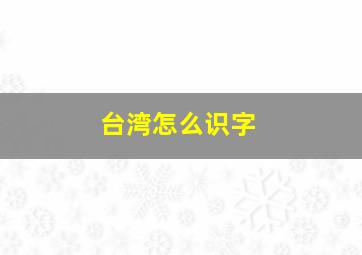 台湾怎么识字